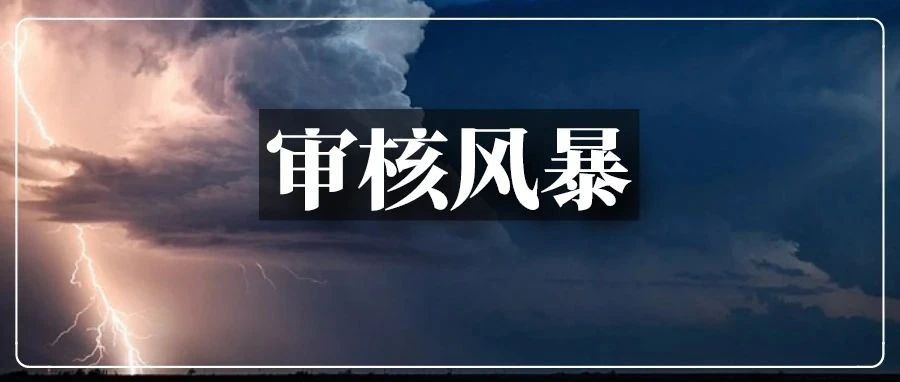 审核风暴